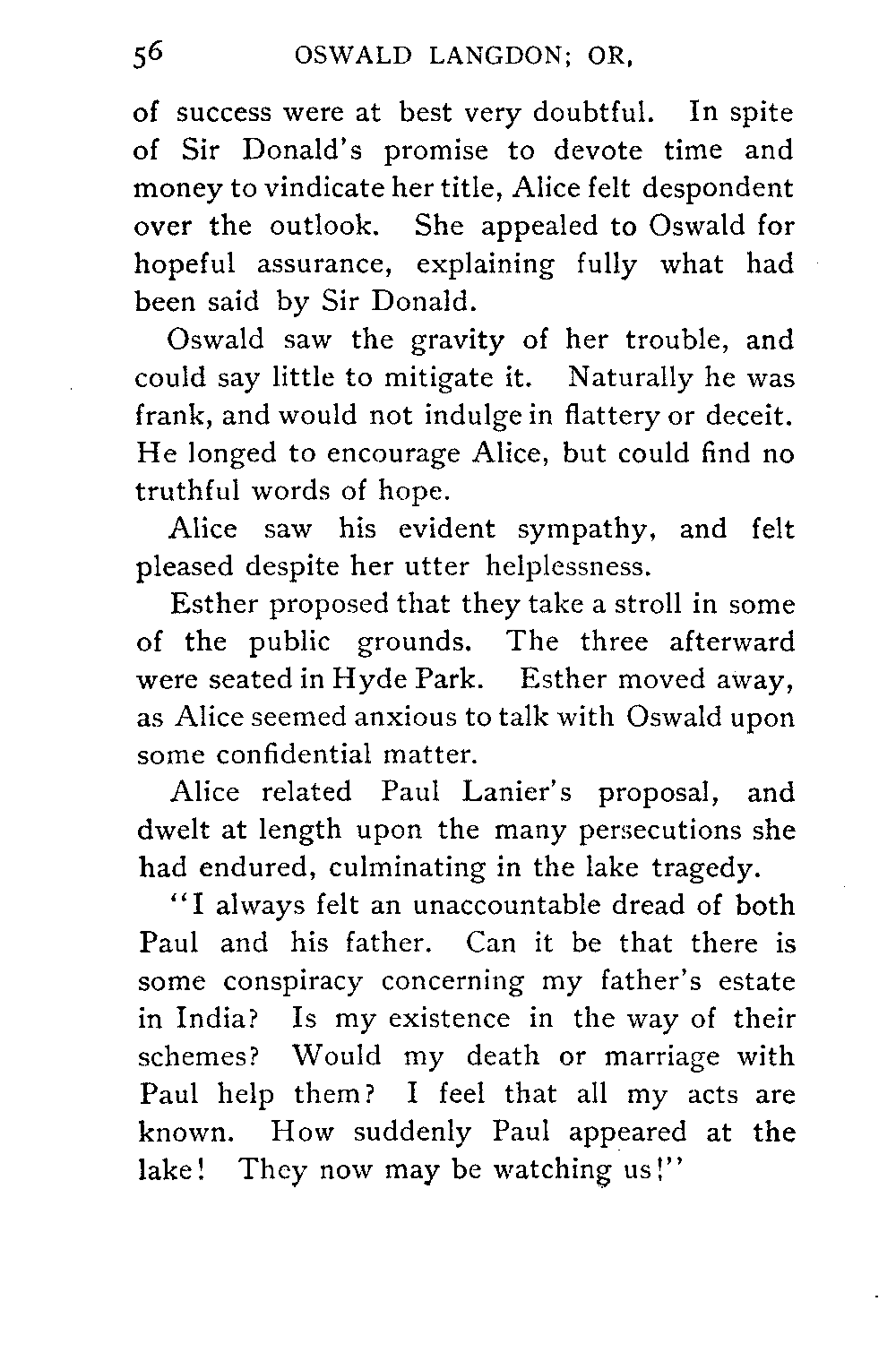 56 OSWALD LANGDON; OR,

of success were at best very doubtful. In spite of Sir Donald's promise to devote time and money to vindicate her title, Alice felt despondent over the outlook. She appealed to Oswald for hopeful assurance, explaining fully what had been said by Sir Donald.

Oswald saw the gravity of her trouble, and could say little to mitigate it. Naturally he was frank, and would not indulge in flattery or deceit. He longed to encourage Alice, but could find no truthful words of hope.

Alice saw his evident sympathy, and felt pleased despite her utter helplessness.

Esther proposed that they take a stroll in some of the public grounds. The three afterward were seated in Hyde Park. Esther moved away, as Alice seemed anxious to talk with Oswald upon some confidential matter.

Alice related Paul Lanier's proposal, and dwelt at length upon the many persecutions she had endured, culminating in the lake tragedy.

"I always felt an unaccountable dread of both Paul and his father. Can it be that there is some conspiracy concerning my father's estate in India? Is my existence in the way of their schemes? Would my death or marriage with Paul help them? I feel that all my acts are known. How suddenly Paul appeared at the lake! They now may be watching us!"